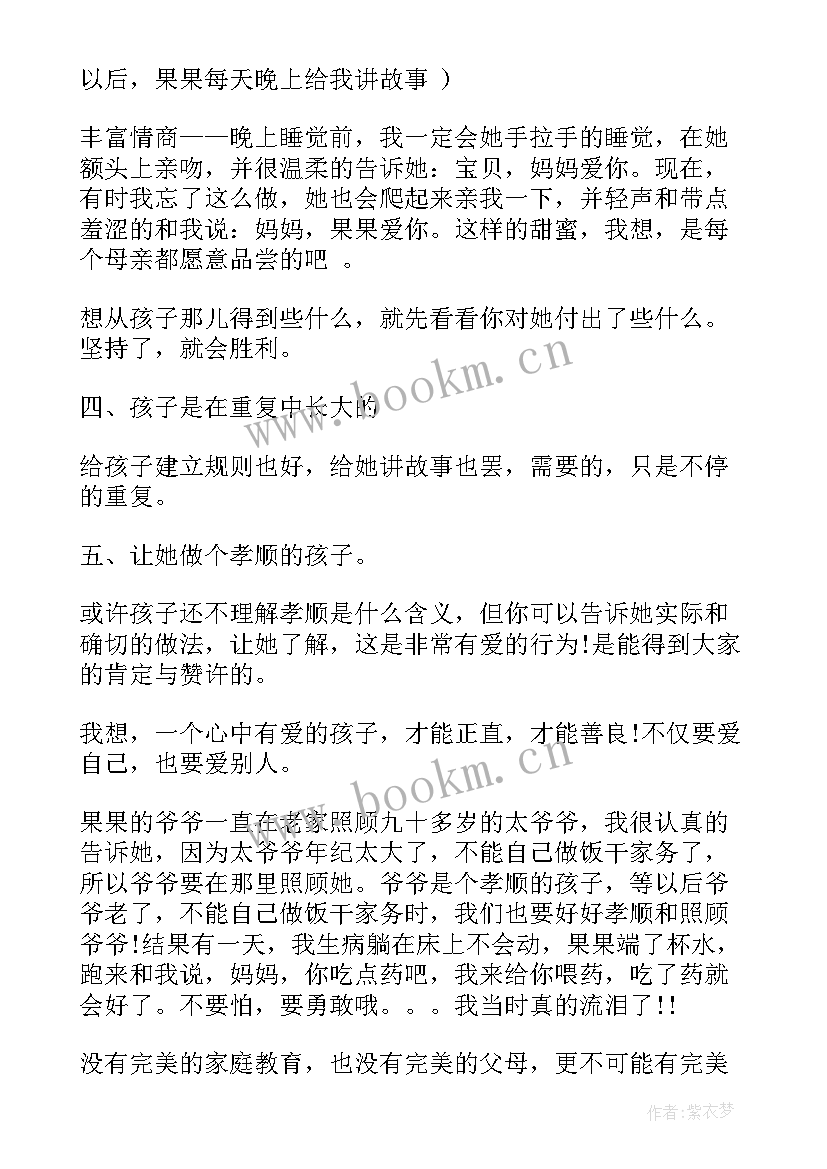 以后，果果每天晚上给我讲故事 ）

丰富情商——晚上睡觉前，我一定会她手拉手的睡觉，在她额头上亲吻，并很温柔的告诉她：宝贝，妈妈爱你。现在，有时我忘了这么做，她也会爬起来亲我一下，并轻声和带点羞涩的和我说：妈妈，果果爱你。这样的甜蜜，我想，是每个母亲都愿意品尝的吧 。

想从孩子那儿得到些什么，就先看看你对她付出了些什么。坚持了，就会胜利。

四、孩子是在重复中长大的

给孩子建立规则也好，给她讲故事也罢，需要的，只是不停的重复。

五、让她做个孝顺的孩子。

或许孩子还不理解孝顺是什么含义，但你可以告诉她实际和确切的做法，让她了解，这是非常有爱的行为!是能得到大家的肯定与赞许的。

我想，一个心中有爱的孩子，才能正直，才能善良!不仅要爱自己，也要爱别人。

果果的爷爷一直在老家照顾九十多岁的太爷爷，我很认真的告诉她，因为太爷爷年纪太大了，不能自己做饭干家务了，所以爷爷要在那里照顾她。爷爷是个孝顺的孩子，等以后爷爷老了，不能自己做饭干家务时，我们也要好好孝顺和照顾爷爷!结果有一天，我生病躺在床上不会动，果果端了杯水，跑来和我说，妈妈，你吃点药吧，我来给你喂药，吃了药就会好了。不要怕，要勇敢哦。。。我当时真的流泪了!!

没有完美的家庭教育，也没有完美的父母，更不可能有完美

www.bookm.cn
www.bookm.cn
作者：紫衣梦